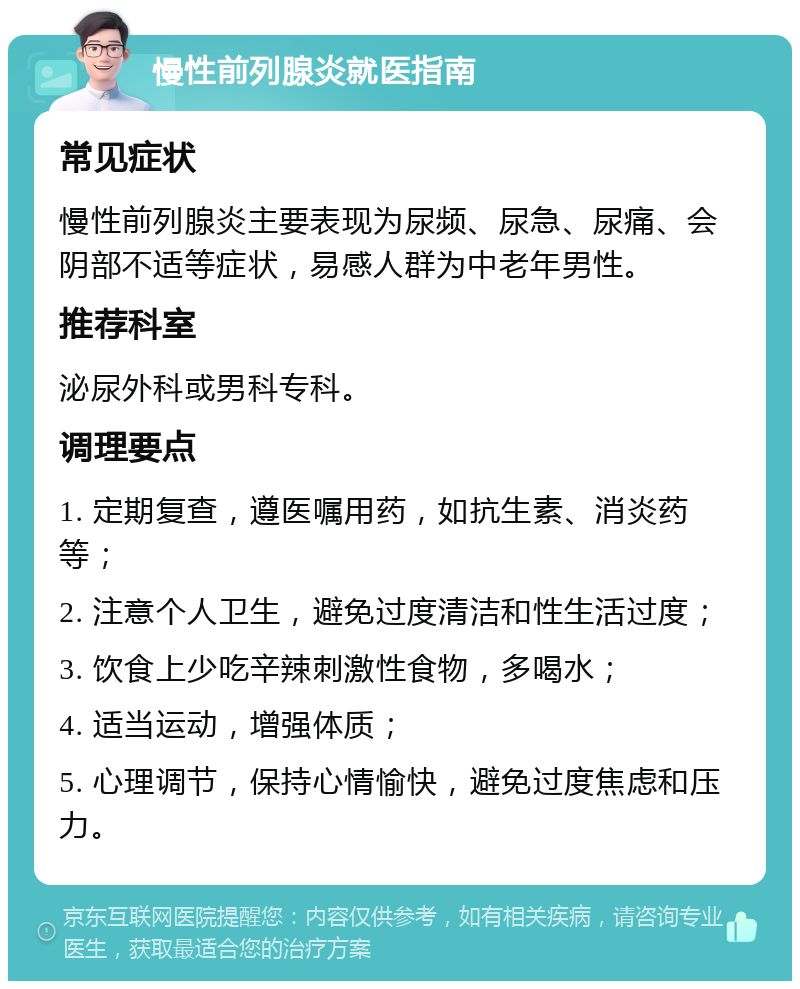 慢性前列腺炎就医指南

常见症状

慢性前列腺炎主要表现为尿频、尿急、尿痛、会阴部不适等症状，易感人群为中老年男性。

推荐科室

泌尿外科或男科专科。

调理要点

1. 定期复查，遵医嘱用药，如抗生素、消炎药等；

2. 注意个人卫生，避免过度清洁和性生活过度；

3. 饮食上少吃辛辣刺激性食物，多喝水；

4. 适当运动，增强体质；

5. 心理调节，保持心情愉快，避免过度焦虑和压力。

京东互联网医院提醒您：内容仅供参考，如有相关疾病，请咨询专业医生，获取最适合您的治疗方案